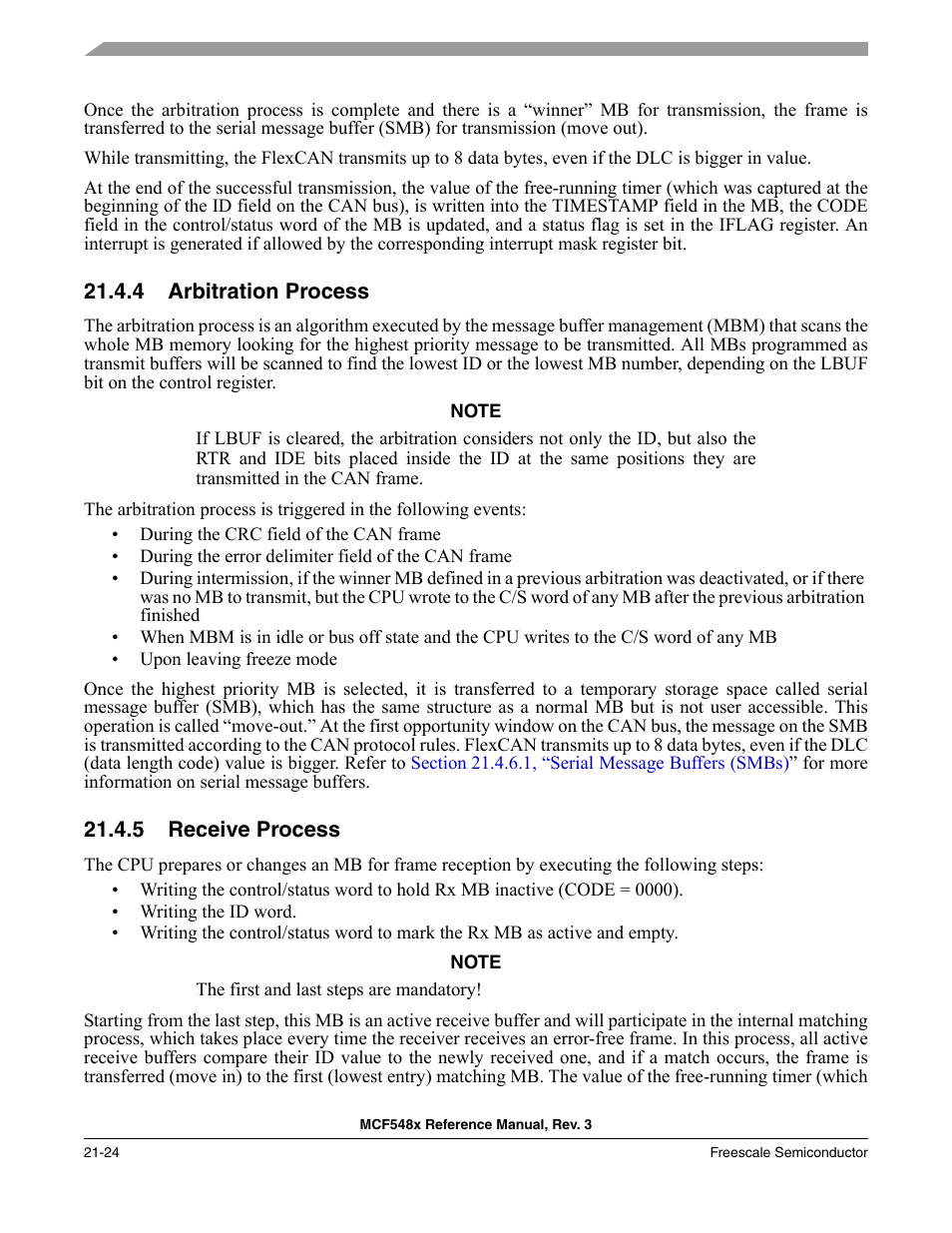 Once the arbitration process is complete and there is a “winner” MB for transmission, the frame is transferred to the serial message buffer (SMB) for transmission (move out).

While transmitting, the FlexCAN transmits up to 8 data bytes, even if the DLC is bigger in value.

At the end of the successful transmission, the value of the free-running timer (which was captured at the beginning of the ID field on the CAN bus), is written into the TIMESTAMP field in the MB, the CODE field in the control/status word of the MB is updated, and a status flag is set in the IFLAG register. An interrupt is generated if allowed by the corresponding interrupt mask register bit.

21.4.4 Arbitration Process

The arbitration process is an algorithm executed by the message buffer management (MBM) that scans the whole MB memory looking for the highest priority message to be transmitted. All MBs programmed as transmit buffers will be scanned to find the lowest ID or the lowest MB number, depending on the LBUF bit on the control register.

NOTE

If LBUF is cleared, the arbitration considers not only the ID, but also the RTR and IDE bits placed inside the ID at the same positions they are transmitted in the CAN frame.

The arbitration process is triggered in the following events:

• During the CRC field of the CAN frame
• During the error delimiter field of the CAN frame
• During intermission, if the winner MB defined in a previous arbitration was deactivated, or if there was no MB to transmit, but the CPU wrote to the C/S word of any MB after the previous arbitration finished
• When MBM is in idle or bus off state and the CPU writes to the C/S word of any MB
• Upon leaving freeze mode

Once the highest priority MB is selected, it is transferred to a temporary storage space called serial message buffer (SMB), which has the same structure as a normal MB but is not user accessible. This operation is called “move-out.” At the first opportunity window on the CAN bus, the message on the SMB is transmitted according to the CAN protocol rules. FlexCAN transmits up to 8 data bytes, even if the DLC (data length code) value is bigger. Refer to Section 21.4.6.1, “Serial Message Buffers (SMBs)” for more information on serial message buffers.

21.4.5 Receive Process

The CPU prepares or changes an MB for frame reception by executing the following steps:

• Writing the control/status word to hold Rx MB inactive (CODE = 0000).
• Writing the ID word.
• Writing the control/status word to mark the Rx MB as active and empty.

NOTE

The first and last steps are mandatory!

Starting from the last step, this MB is an active receive buffer and will participate in the internal matching process, which takes place every time the receiver receives an error-free frame. In this process, all active receive buffers compare their ID value to the newly received one, and if a match occurs, the frame is transferred (move in) to the first (lowest entry) matching MB. The value of the free-running timer (which

MCF548x Reference Manual, Rev. 3

21-24

Freescale Semiconductor